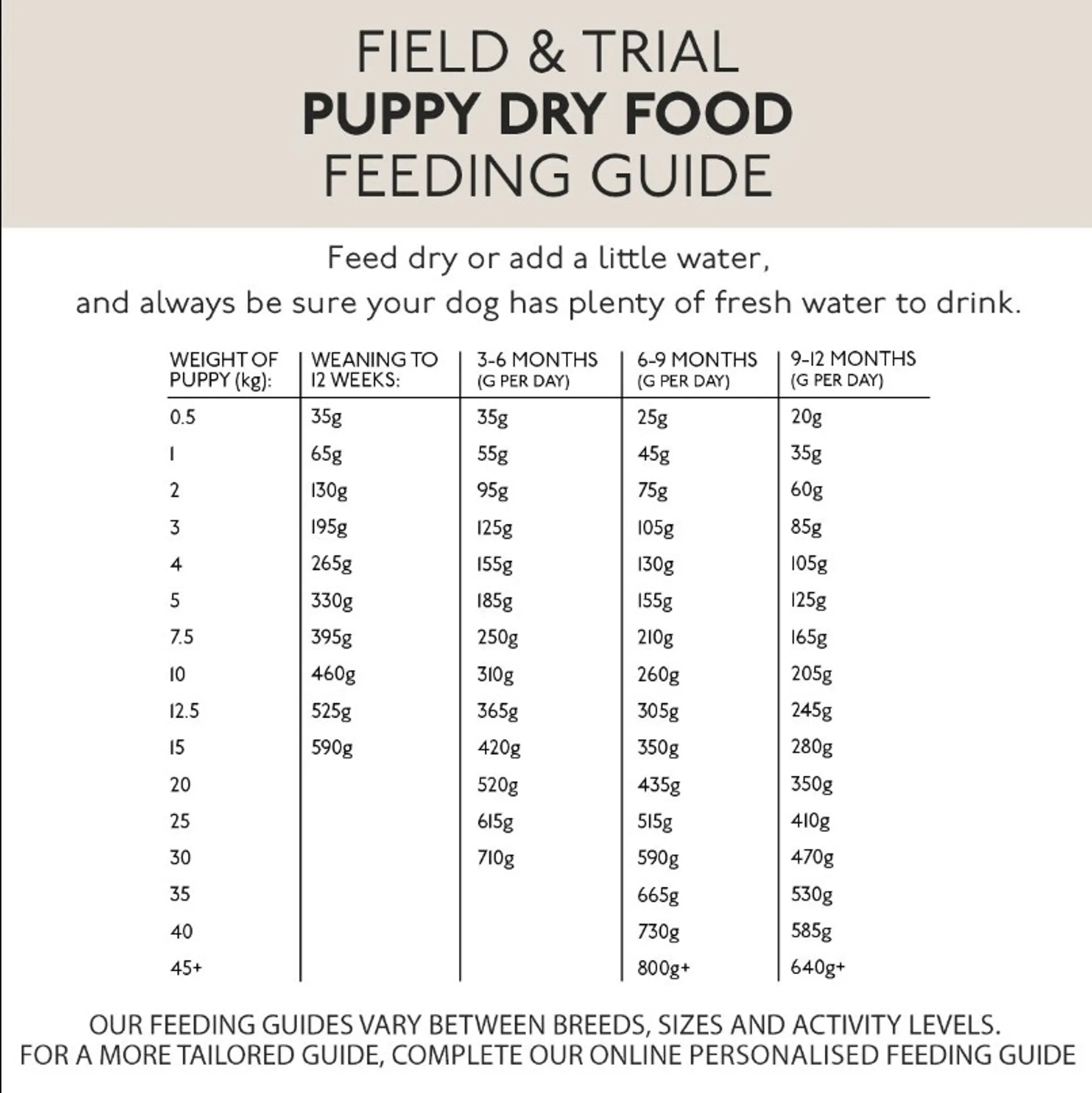 FIELD & TRIAL
PUPPY DRY FOOD
FEEDING GUIDE

Feed dry or add a little water,
and always be sure your dog has plenty of fresh water to drink.

| WEIGHT OF PUPPY (kg): | WEANING TO 12 WEEKS: | 3-6 MONTHS (G PER DAY) | 6-9 MONTHS (G PER DAY) | 9-12 MONTHS (G PER DAY) |
|---|---|---|---|---|
| 0.5 | 35g | 35g | 25g | 20g |
| 1 | 65g | 55g | 45g | 35g |
| 2 | 130g | 95g | 75g | 60g |
| 3 | 195g | 125g | 105g | 85g |
| 4 | 265g | 155g | 130g | 105g |
| 5 | 330g | 185g | 155g | 125g |
| 7.5 | 395g | 250g | 210g | 165g |
| 10 | 460g | 310g | 260g | 205g |
| 12.5 | 525g | 365g | 305g | 245g |
| 15 | 590g | 420g | 350g | 280g |
| 20 | | 520g | 435g | 350g |
| 25 | | 615g | 515g | 410g |
| 30 | | 710g | 590g | 470g |
| 35 | | | 665g | 530g |
| 40 | | | 730g | 585g |
| 45+ | | | 800g+ | 640g+ |

OUR FEEDING GUIDES VARY BETWEEN BREEDS, SIZES AND ACTIVITY LEVELS.
FOR A MORE TAILORED GUIDE, COMPLETE OUR ONLINE PERSONALISED FEEDING GUIDE